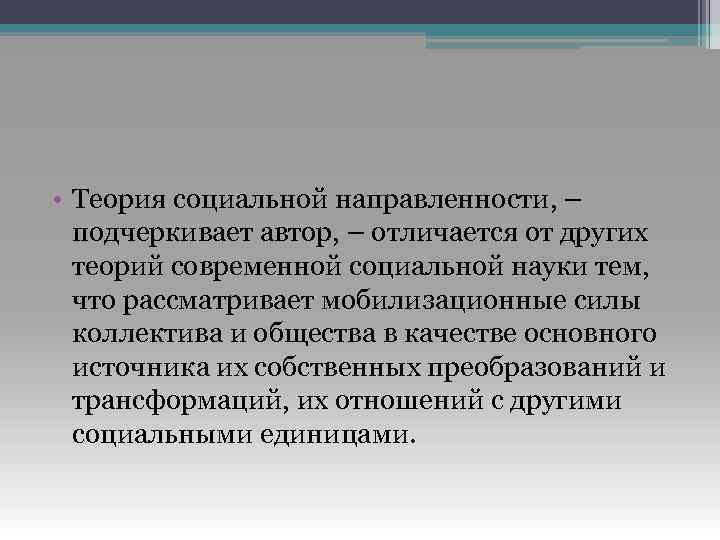 • Теория социальной направленности, – подчеркивает автор, – отличается от других теорий современной социальной науки тем, что рассматривает мобилизационные силы коллектива и общества в качестве основного источника их собственных преобразований и трансформаций, их отношений с другими социальными единицами.